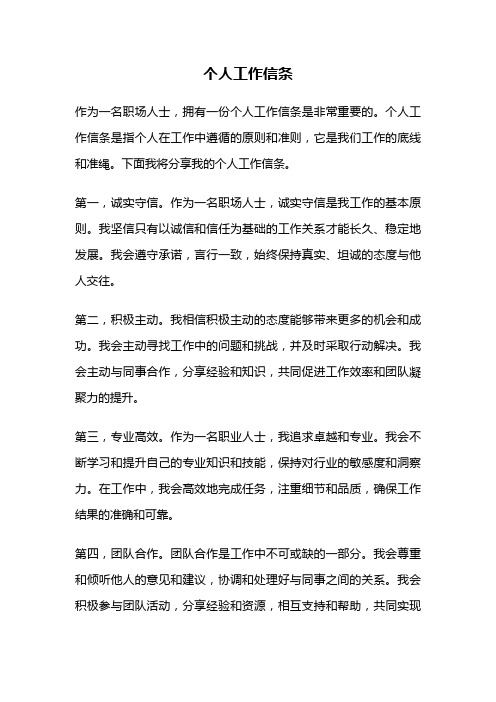 个人工作信条

作为一名职场人士，拥有一份个人工作信条是非常重要的。个人工作信条是指个人在工作中遵循的原则和准则，它是我们工作的底线和准绳。下面我将分享我的个人工作信条。

第一，诚实守信。作为一名职场人士，诚实守信是我工作的基本原则。我坚信只有以诚信和信任为基础的工作关系才能长久、稳定地发展。我会遵守承诺，言行一致，始终保持真实、坦诚的态度与他人交往。

第二，积极主动。我相信积极主动的态度能够带来更多的机会和成功。我会主动寻找工作中的问题和挑战，并及时采取行动解决。我会主动与同事合作，分享经验和知识，共同促进工作效率和团队凝聚力的提升。

第三，专业高效。作为一名职业人士，我追求卓越和专业。我会不断学习和提升自己的专业知识和技能，保持对行业的敏感度和洞察力。在工作中，我会高效地完成任务，注重细节和品质，确保工作结果的准确和可靠。

第四，团队合作。团队合作是工作中不可或缺的一部分。我会尊重和倾听他人的意见和建议，协调和处理好与同事之间的关系。我会积极参与团队活动，分享经验和资源，相互支持和帮助，共同实现